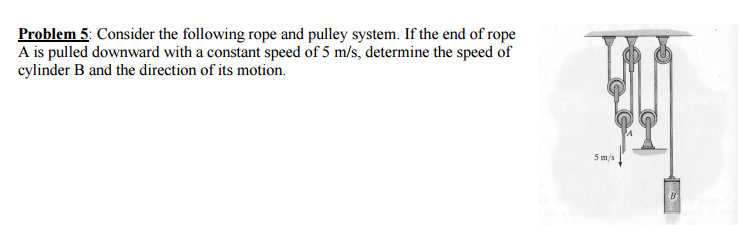 Problem 5: Consider the following rope and pulley system. If the end of rope A is pulled downward with a constant speed of 5 m/s, determine the speed of cylinder B and the direction of its motion.

A
5 m/s
B